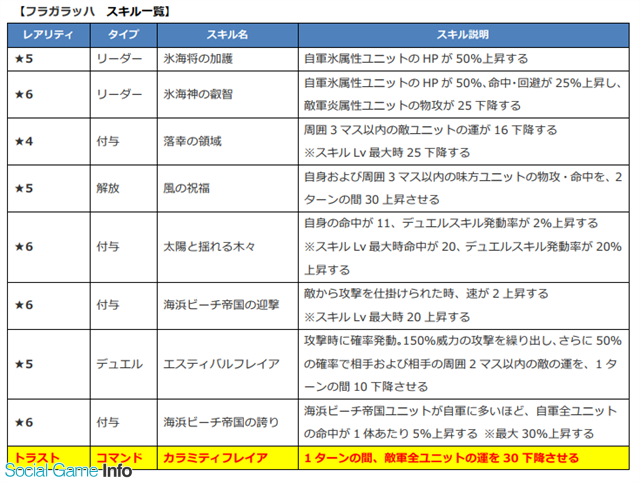 【フラガラッハ　スキル一覧】

| レアリティ | タイプ | スキル名 | スキル説明 |
|---|---|---|---|
| ★5 | リーダー | 氷海将の加護 | 自軍氷属性ユニットの HP が 50%上昇する |
| ★6 | リーダー | 氷海神の叡智 | 自軍氷属性ユニットの HP が 50%、命中・回避が 25%上昇し、敵軍炎属性ユニットの物攻が 25 下降する |
| ★4 | 付与 | 落幸の領域 | 周囲 3 マス以内の敵ユニットの運が 16 下降する ※スキル Lv 最大時 25 下降する |
| ★5 | 解放 | 風の祝福 | 自身および周囲 3 マス以内の味方ユニットの物攻・命中を、2 ターンの間 30 上昇させる |
| ★6 | 付与 | 太陽と揺れる木々 | 自身の命中が 11、デュエルスキル発動率が 2%上昇する ※スキル Lv 最大時命中が 20、デュエルスキル発動率が 20%上昇する |
| ★6 | 付与 | 海浜ビーチ帝国の迎撃 | 敵から攻撃を仕掛けられた時、速が 2 上昇する ※スキル Lv 最大時 20 上昇する |
| ★5 | デュエル | エスティバルフレイア | 攻撃時に確率発動。150%威力の攻撃を繰り出し、さらに 50%の確率で相手および相手の周囲 2 マス以内の敵の運を、1 ターンの間 10 下降させる |
| ★6 | 付与 | 海浜ビーチ帝国の誇り | 海浜ビーチ帝国ユニットが自軍に多いほど、自軍全ユニットの命中が 1 体あたり 5%上昇する ※最大 30%上昇する |
| トラスト | コマンド | カラミティフレイア | 1 ターンの間、敵軍全ユニットの運を 30 下降させる |

Social Game Info